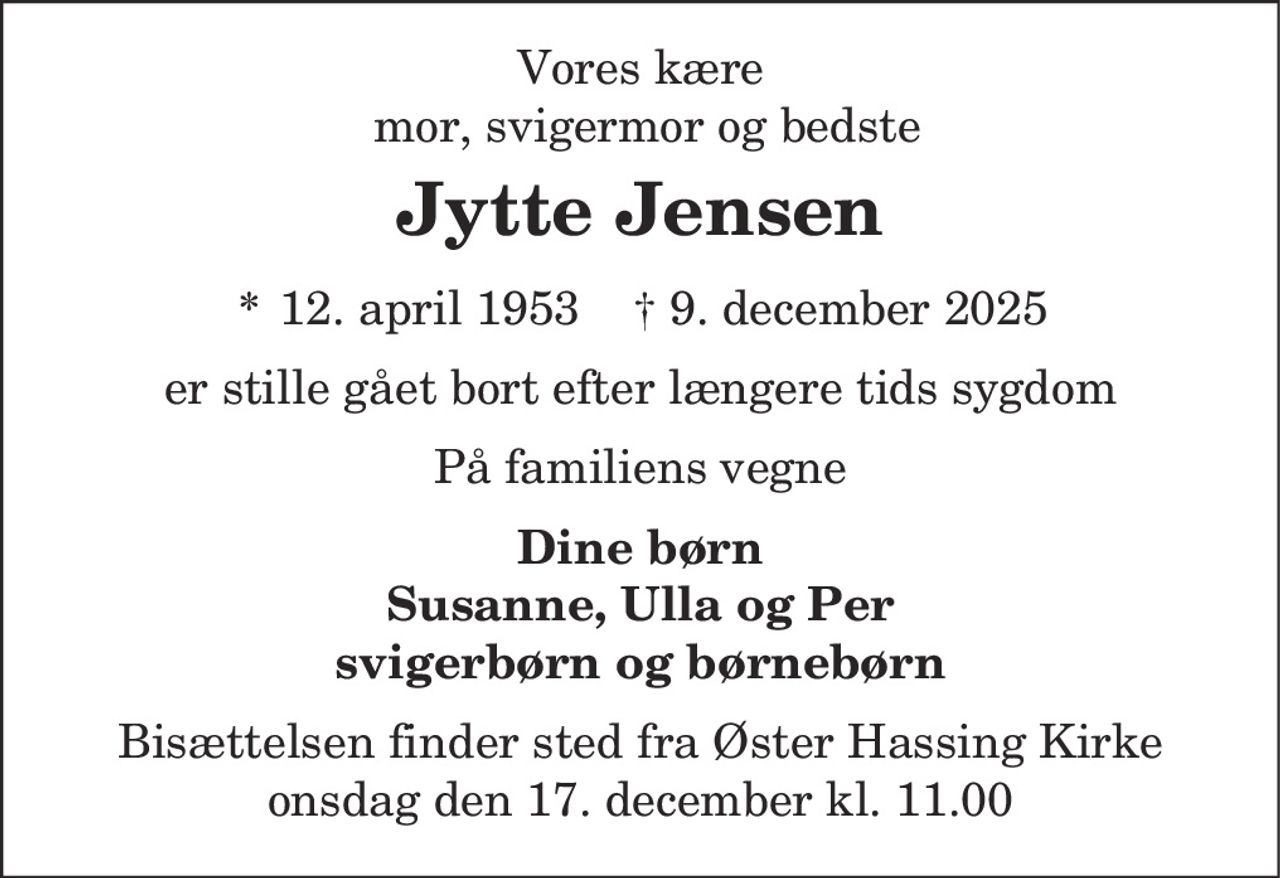 Vores kære
mor, svigermor og bedste

Jytte Jensen

* 12. april 1953    † 9. december 2025

er stille gået bort efter længere tids sygdom

På familiens vegne

Dine børn
Susanne, Ulla og Per
svigerbørn og børnebørn

Bisættelsen finder sted fra Øster Hassing Kirke
onsdag den 17. december kl. 11.00